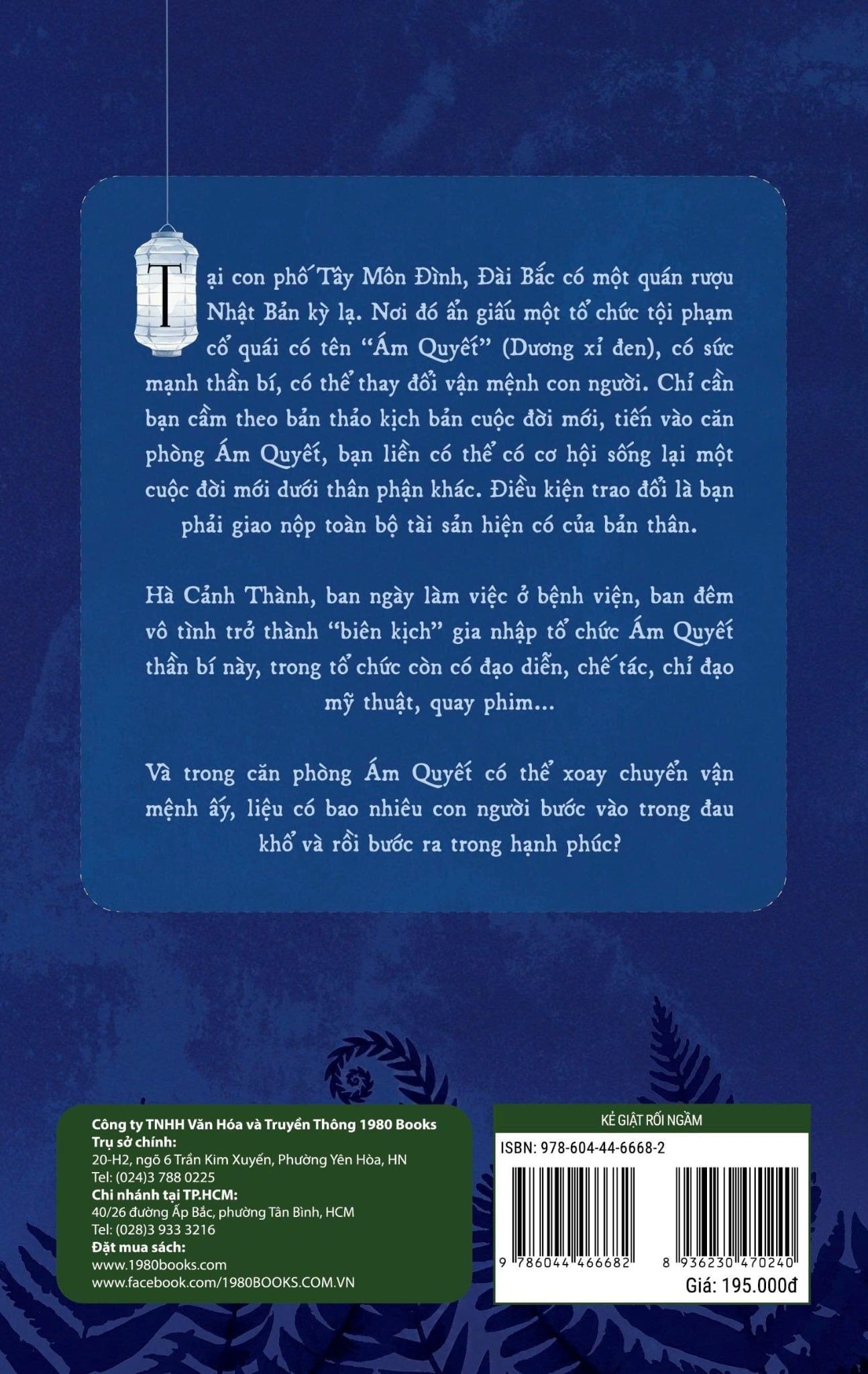 Tại con phố Tây Môn Đình, Đài Bắc có một quán rượu Nhật Bản kỳ lạ. Nơi đó ẩn giấu một tổ chức tội phạm cổ quái có tên "Ám Quyết" (Dương xỉ đen), có sức mạnh thần bí, có thể thay đổi vận mệnh con người. Chỉ cần bạn cầm theo bản thảo kịch bản cuộc đời mới, tiến vào căn phòng Ám Quyết, bạn liền có thể có cơ hội sống lại một cuộc đời mới dưới thân phận khác. Điều kiện trao đổi là bạn phải giao nộp toàn bộ tài sản hiện có của bản thân.

Hà Cảnh Thành, ban ngày làm việc ở bệnh viện, ban đêm vô tình trở thành "biên kịch" gia nhập tổ chức Ám Quyết thần bí này, trong tổ chức còn có đạo diễn, chế tác, chỉ đạo mỹ thuật, quay phim...

Và trong căn phòng Ám Quyết có thể xoay chuyển vận mệnh ấy, liệu có bao nhiêu con người bước vào trong đau khổ và rồi bước ra trong hạnh phúc?

Công ty TNHH Văn Hóa và Truyền Thông 1980 Books
Trụ sở chính:
20-H2, ngõ 6 Trần Kim Xuyến, Phường Yên Hòa, HN
Tel: (024)3 788 0225
Chi nhánh tại TP.HCM:
40/26 đường Ấp Bắc, phường Tân Bình, HCM
Tel: (028)3 933 3216
Đặt mua sách:
www.1980books.com
www.facebook.com/1980BOOKS.COM.VN

KẺ GIẬT RỐI NGẦM
ISBN: 978-604-44-6668-2
9 786044 466682
8 936230 470240
Giá: 195.000đ